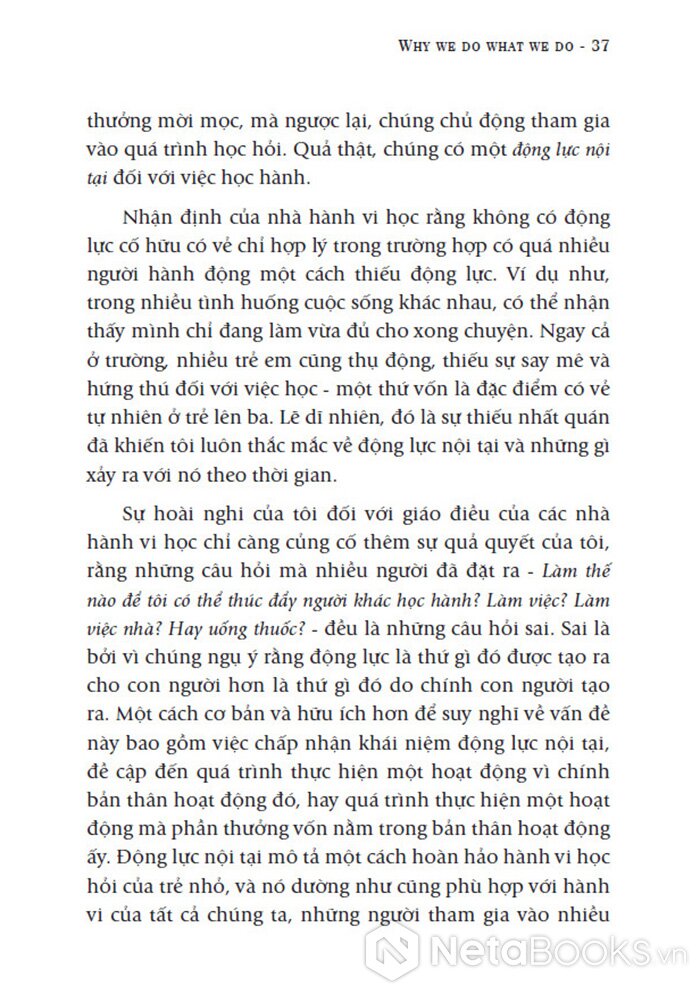 WHY WE DO WHAT WE DO - 37

thưởng mời mọc, mà ngược lại, chúng chủ động tham gia vào quá trình học hỏi. Quả thật, chúng có một động lực nội tại đối với việc học hành.

Nhận định của nhà hành vi học rằng không có động lực cố hữu có vẻ chỉ hợp lý trong trường hợp có quá nhiều người hành động một cách thiếu động lực. Ví dụ như, trong nhiều tình huống cuộc sống khác nhau, có thể nhận thấy mình chỉ đang làm vừa đủ cho xong chuyện. Ngay cả ở trường, nhiều trẻ em cũng thụ động, thiếu sự say mê và hứng thú đối với việc học - một thứ vốn là đặc điểm có vẻ tự nhiên ở trẻ lên ba. Lẽ dĩ nhiên, đó là sự thiếu nhất quán đã khiến tôi luôn thắc mắc về động lực nội tại và những gì xảy ra với nó theo thời gian.

Sự hoài nghi của tôi đối với giáo điều của các nhà hành vi học chỉ càng củng cố thêm sự quả quyết của tôi, rằng những câu hỏi mà nhiều người đã đặt ra - Làm thế nào để tôi có thể thúc đẩy người khác học hành? Làm việc? Làm việc nhà? Hay uống thuốc? - đều là những câu hỏi sai. Sai là bởi vì chúng ngụ ý rằng động lực là thứ gì đó được tạo ra cho con người hơn là thứ gì đó do chính con người tạo ra. Một cách cơ bản và hữu ích hơn để suy nghĩ về vấn đề này bao gồm việc chấp nhận khái niệm động lực nội tại, đề cập đến quá trình thực hiện một hoạt động vì chính bản thân hoạt động đó, hay quá trình thực hiện một hoạt động mà phần thưởng vốn nằm trong bản thân hoạt động ấy. Động lực nội tại mô tả một cách hoàn hảo hành vi học hỏi của trẻ nhỏ, và nó dường như cũng phù hợp với hành vi của tất cả chúng ta, những người tham gia vào nhiều

NetaBooks.vn